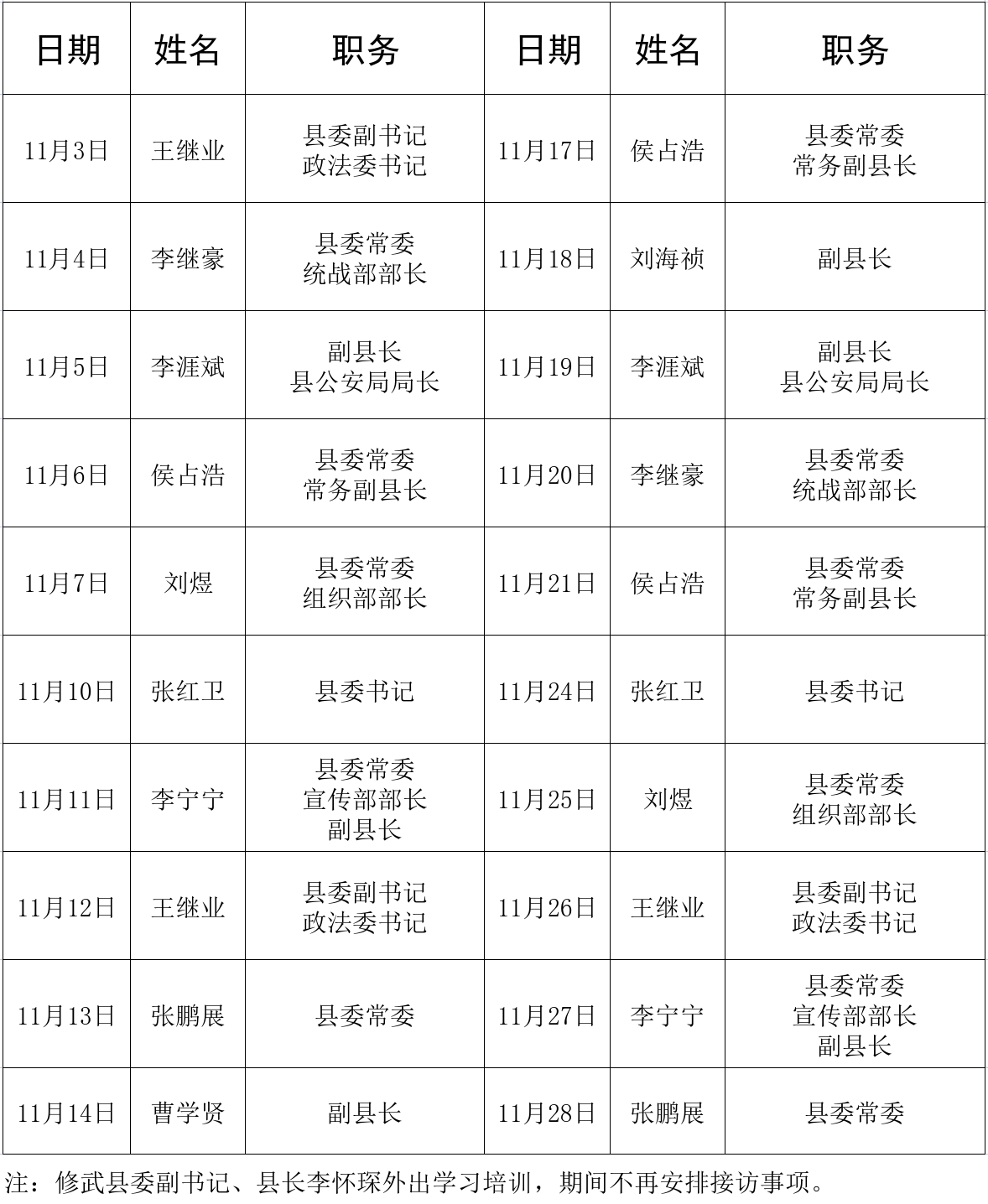 | 日期 | 姓名 | 职务 | 日期 | 姓名 | 职务 |
|---|---|---|---|---|---|
| 11月3日 | 王继业 | 县委副书记 政法委书记 | 11月17日 | 侯占浩 | 县委常委 常务副县长 |
| 11月4日 | 李继豪 | 县委常委 统战部部长 | 11月18日 | 刘海祯 | 副县长 |
| 11月5日 | 李涯斌 | 副县长 县公安局局长 | 11月19日 | 李涯斌 | 副县长 县公安局局长 |
| 11月6日 | 侯占浩 | 县委常委 常务副县长 | 11月20日 | 李继豪 | 县委常委 统战部部长 |
| 11月7日 | 刘煜 | 县委常委 组织部部长 | 11月21日 | 侯占浩 | 县委常委 常务副县长 |
| 11月10日 | 张红卫 | 县委书记 | 11月24日 | 张红卫 | 县委书记 |
| 11月11日 | 李宁宁 | 县委常委 宣传部部长 副县长 | 11月25日 | 刘煜 | 县委常委 组织部部长 |
| 11月12日 | 王继业 | 县委副书记 政法委书记 | 11月26日 | 王继业 | 县委副书记 政法委书记 |
| 11月13日 | 张鹏展 | 县委常委 | 11月27日 | 李宁宁 | 县委常委 宣传部部长 副县长 |
| 11月14日 | 曹学贤 | 副县长 | 11月28日 | 张鹏展 | 县委常委 |

注：修武县委副书记、县长李怀琛外出学习培训，期间不再安排接访事项。